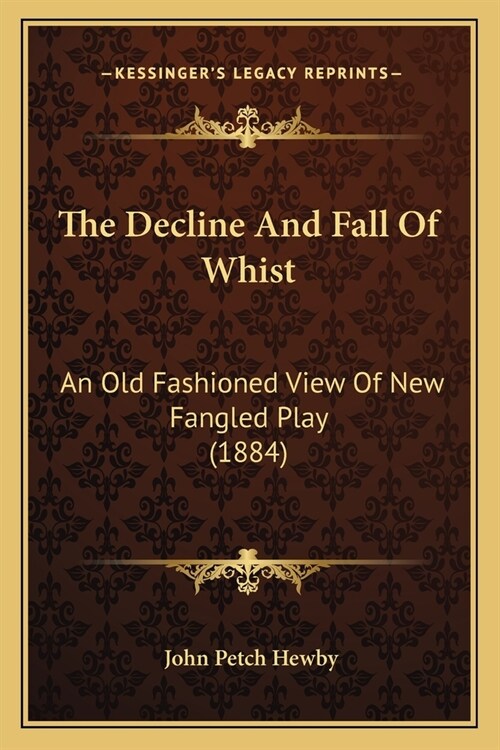 —KESSINGER'S LEGACY REPRINTS—

The Decline And Fall Of Whist

An Old Fashioned View Of New Fangled Play (1884)

John Petch Hewby